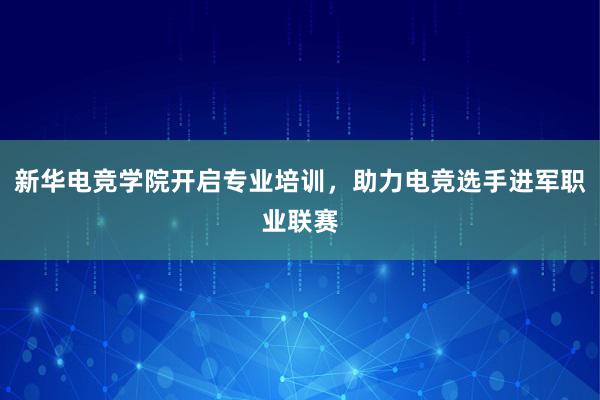 新华电竞学院开启专业培训，助力电竞选手进军职业联赛